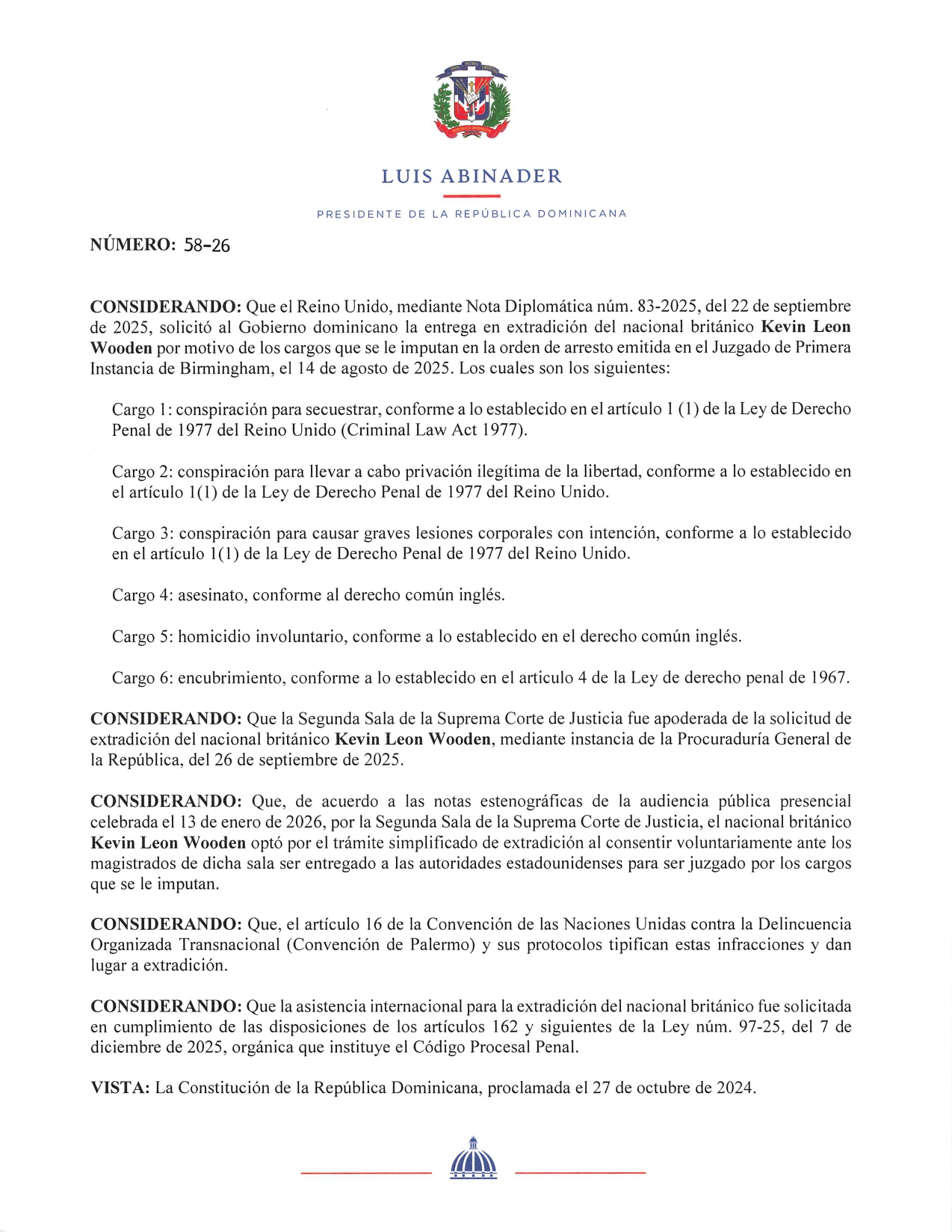 LUIS ABINADER

PRESIDENTE DE LA REPÚBLICA DOMINICANA

NÚMERO: 58-26

CONSIDERANDO: Que el Reino Unido, mediante Nota Diplomática núm. 83-2025, del 22 de septiembre de 2025, solicitó al Gobierno dominicano la entrega en extradición del nacional británico Kevin Leon Wooden por motivo de los cargos que se le imputan en la orden de arresto emitida en el Juzgado de Primera Instancia de Birmingham, el 14 de agosto de 2025. Los cuales son los siguientes:

Cargo 1: conspiración para secuestrar, conforme a lo establecido en el artículo 1 (1) de la Ley de Derecho Penal de 1977 del Reino Unido (Criminal Law Act 1977).

Cargo 2: conspiración para llevar a cabo privación ilegítima de la libertad, conforme a lo establecido en el artículo 1(1) de la Ley de Derecho Penal de 1977 del Reino Unido.

Cargo 3: conspiración para causar graves lesiones corporales con intención, conforme a lo establecido en el artículo 1(1) de la Ley de Derecho Penal de 1977 del Reino Unido.

Cargo 4: asesinato, conforme al derecho común inglés.

Cargo 5: homicidio involuntario, conforme a lo establecido en el derecho común inglés.

Cargo 6: encubrimiento, conforme a lo establecido en el articulo 4 de la Ley de derecho penal de 1967.

CONSIDERANDO: Que la Segunda Sala de la Suprema Corte de Justicia fue apoderada de la solicitud de extradición del nacional británico Kevin Leon Wooden, mediante instancia de la Procuraduría General de la República, del 26 de septiembre de 2025.

CONSIDERANDO: Que, de acuerdo a las notas estenográficas de la audiencia pública presencial celebrada el 13 de enero de 2026, por la Segunda Sala de la Suprema Corte de Justicia, el nacional británico Kevin Leon Wooden optó por el trámite simplificado de extradición al consentir voluntariamente ante los magistrados de dicha sala ser entregado a las autoridades estadounidenses para ser juzgado por los cargos que se le imputan.

CONSIDERANDO: Que, el artículo 16 de la Convención de las Naciones Unidas contra la Delincuencia Organizada Transnacional (Convención de Palermo) y sus protocolos tipifican estas infracciones y dan lugar a extradición.

CONSIDERANDO: Que la asistencia internacional para la extradición del nacional británico fue solicitada en cumplimiento de las disposiciones de los artículos 162 y siguientes de la Ley núm. 97-25, del 7 de diciembre de 2025, orgánica que instituye el Código Procesal Penal.

VISTA: La Constitución de la República Dominicana, proclamada el 27 de octubre de 2024.